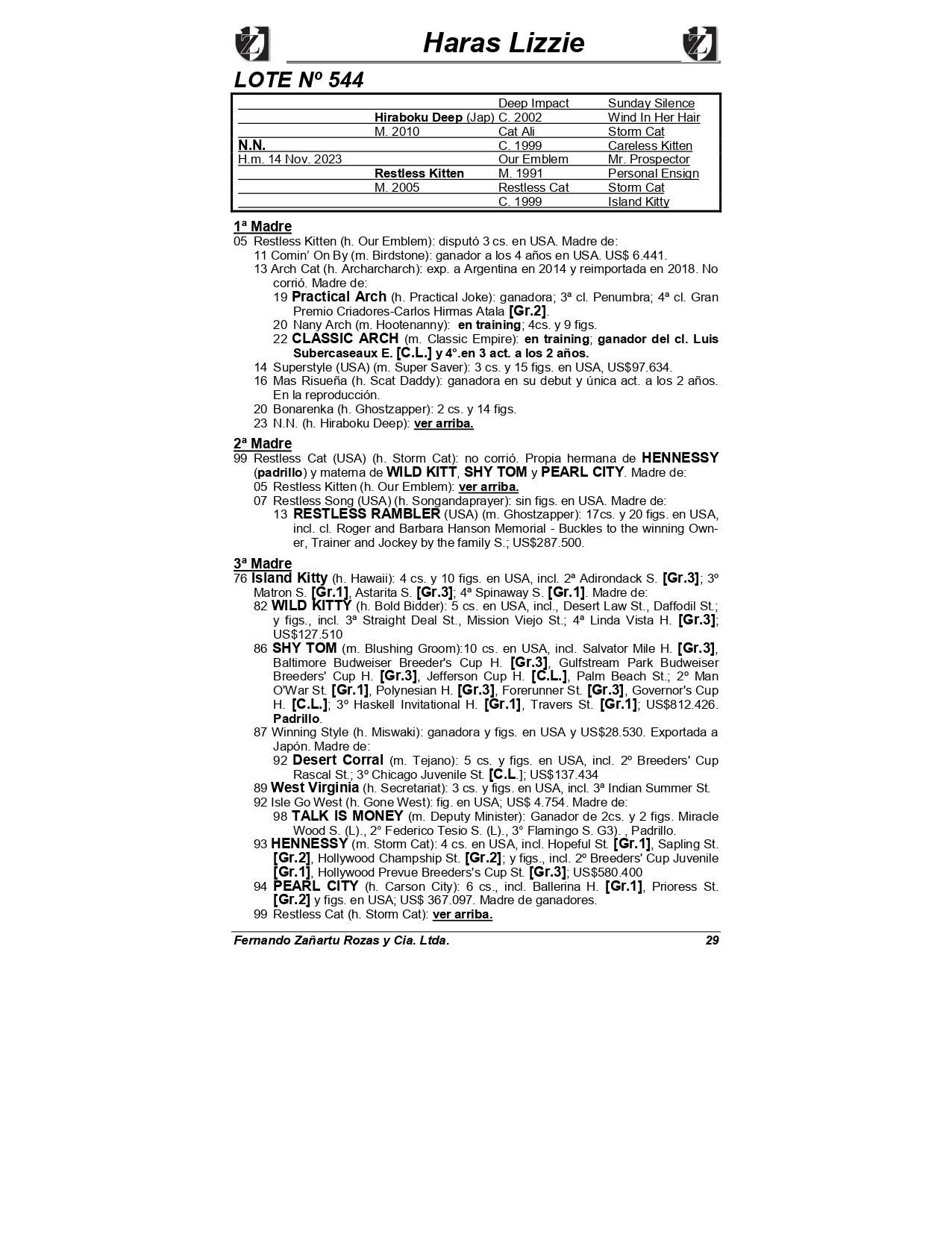 Haras Lizzie

LOTE Nº 544

| | | | |
|---|---|---|---|
| | | Deep Impact | Sunday Silence |
| | Hiraboku Deep (Jap) | C. 2002 | Wind In Her Hair |
| | M. 2010 | Cat Ali | Storm Cat |
| N.N. | | C. 1999 | Careless Kitten |
| H.m. 14 Nov. 2023 | | Our Emblem | Mr. Prospector |
| | Restless Kitten | M. 1991 | Personal Ensign |
| | M. 2005 | Restless Cat | Storm Cat |
| | | C. 1999 | Island Kitty |

1ª Madre
05 Restless Kitten (h. Our Emblem): disputó 3 cs. en USA. Madre de:
11 Comin' On By (m. Birdstone): ganador a los 4 años en USA. US$ 6.441.
13 Arch Cat (h. Archarcharch): exp. a Argentina en 2014 y reimportada en 2018. No corrió. Madre de:
19 Practical Arch (h. Practical Joke): ganadora; 3ª cl. Penumbra; 4ª cl. Gran Premio Criadores-Carlos Hirmas Atala [Gr.2].
20 Nany Arch (m. Hootenanny): en training; 4cs. y 9 figs.
22 CLASSIC ARCH (m. Classic Empire): en training; ganador del cl. Luis Subercaseaux E. [C.L.] y 4°.en 3 act. a los 2 años.
14 Superstyle (USA) (m. Super Saver): 3 cs. y 15 figs. en USA, US$97.634.
16 Mas Risueña (h. Scat Daddy): ganadora en su debut y única act. a los 2 años. En la reproducción.
20 Bonarenka (h. Ghostzapper): 2 cs. y 14 figs.
23 N.N. (h. Hiraboku Deep): ver arriba.

2ª Madre
99 Restless Cat (USA) (h. Storm Cat): no corrió. Propia hermana de HENNESSY (padrillo) y materna de WILD KITT, SHY TOM y PEARL CITY. Madre de:
05 Restless Kitten (h. Our Emblem): ver arriba.
07 Restless Song (USA) (h. Songandaprayer): sin figs. en USA. Madre de:
13 RESTLESS RAMBLER (USA) (m. Ghostzapper): 17cs. y 20 figs. en USA, incl. cl. Roger and Barbara Hanson Memorial - Buckles to the winning Owner, Trainer and Jockey by the family S.; US$287.500.

3ª Madre
76 Island Kitty (h. Hawaii): 4 cs. y 10 figs. en USA, incl. 2ª Adirondack S. [Gr.3]; 3º Matron S. [Gr.1], Astarita S. [Gr.3]; 4ª Spinaway S. [Gr.1]. Madre de:
82 WILD KITTY (h. Bold Bidder): 5 cs. en USA, incl., Desert Law St., Daffodil St.; y figs., incl. 3ª Straight Deal St., Mission Viejo St.; 4ª Linda Vista H. [Gr.3]; US$127.510
86 SHY TOM (m. Blushing Groom):10 cs. en USA, incl. Salvator Mile H. [Gr.3], Baltimore Budweiser Breeder's Cup H. [Gr.3], Gulfstream Park Budweiser Breeders' Cup H. [Gr.3], Jefferson Cup H. [C.L.], Palm Beach St.; 2º Man O'War St. [Gr.1], Polynesian H. [Gr.3], Forerunner St. [Gr.3], Governor's Cup H. [C.L.]; 3º Haskell Invitational H. [Gr.1], Travers St. [Gr.1]; US$812.426. Padrillo.
87 Winning Style (h. Miswaki): ganadora y figs. en USA y US$28.530. Exportada a Japón. Madre de:
92 Desert Corral (m. Tejano): 5 cs. y figs. en USA, incl. 2º Breeders' Cup Rascal St.; 3º Chicago Juvenile St. [C.L.]; US$137.434
89 West Virginia (h. Secretariat): 3 cs. y figs. en USA, incl. 3ª Indian Summer St.
92 Isle Go West (h. Gone West): fig. en USA; US$ 4.754. Madre de:
98 TALK IS MONEY (m. Deputy Minister): Ganador de 2cs. y 2 figs. Miracle Wood S. (L)., 2° Federico Tesio S. (L)., 3° Flamingo S. G3). , Padrillo.
93 HENNESSY (m. Storm Cat): 4 cs. en USA, incl. Hopeful St. [Gr.1], Sapling St. [Gr.2], Hollywood Champship St. [Gr.2]; y figs., incl. 2º Breeders' Cup Juvenile [Gr.1], Hollywood Prevue Breeders's Cup St. [Gr.3]; US$580.400
94 PEARL CITY (h. Carson City): 6 cs., incl. Ballerina H. [Gr.1], Prioress St. [Gr.2] y figs. en USA; US$ 367.097. Madre de ganadores.
99 Restless Cat (h. Storm Cat): ver arriba.

Fernando Zañartu Rozas y Cia. Ltda. 29